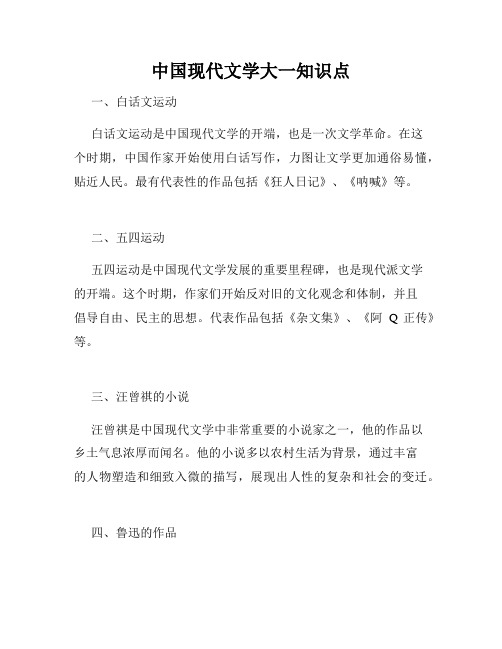 中国现代文学大一知识点

一、白话文运动

白话文运动是中国现代文学的开端，也是一次文学革命。在这个时期，中国作家开始使用白话写作，力图让文学更加通俗易懂，贴近人民。最有代表性的作品包括《狂人日记》、《呐喊》等。

二、五四运动

五四运动是中国现代文学发展的重要里程碑，也是现代派文学的开端。这个时期，作家们开始反对旧的文化观念和体制，并且倡导自由、民主的思想。代表作品包括《杂文集》、《阿 Q 正传》等。

三、汪曾祺的小说

汪曾祺是中国现代文学中非常重要的小说家之一，他的作品以乡土气息浓厚而闻名。他的小说多以农村生活为背景，通过丰富的人物塑造和细致入微的描写，展现出人性的复杂和社会的变迁。

四、鲁迅的作品